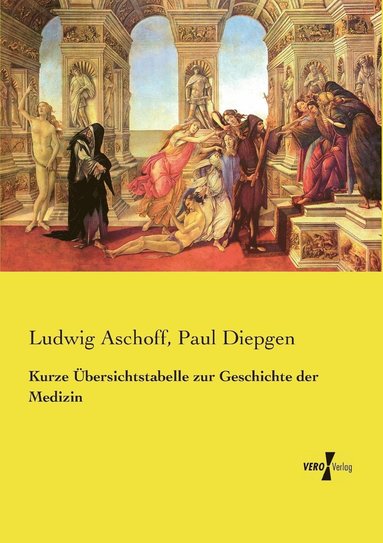 Ludwig Aschoff, Paul Diepgen

Kurze Übersichtstabelle zur Geschichte der Medizin

VERO Verlag